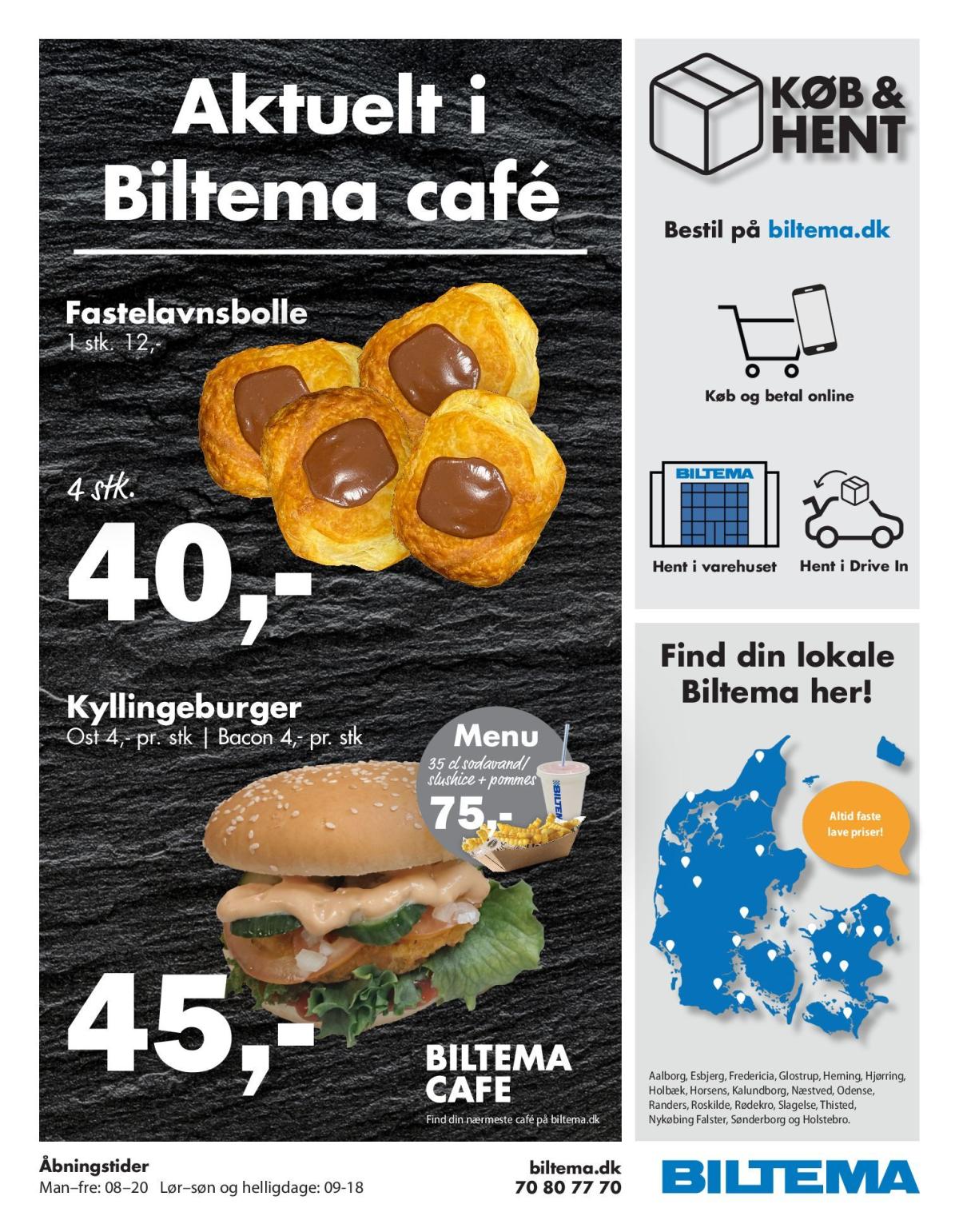 Aktuelt i Biltema café

Fastelavnsbolle
1 stk. 12,-

4 stk.
40,-

Kyllingeburger
Ost 4,- pr. stk | Bacon 4,- pr. stk

Menu
35 cl sodavand/ slushice + pommes
75,-

BILTEMA

45,-

BILTEMA CAFE
Find din nærmeste café på biltema.dk

KØB & HENT

Bestil på biltema.dk

Køb og betal online

BILTEMA

Hent i varehuset

Hent i Drive In

Find din lokale Biltema her!

Altid faste lave priser!

Aalborg, Esbjerg, Fredericia, Glostrup, Herning, Hjørring, Holbæk, Horsens, Kalundborg, Næstved, Odense, Randers, Roskilde, Rødekro, Slagelse, Thisted, Nykøbing Falster, Sønderborg og Holstebro.

Åbningstider
Man–fre: 08–20 Lør–søn og helligdage: 09-18

biltema.dk
70 80 77 70

BILTEMA